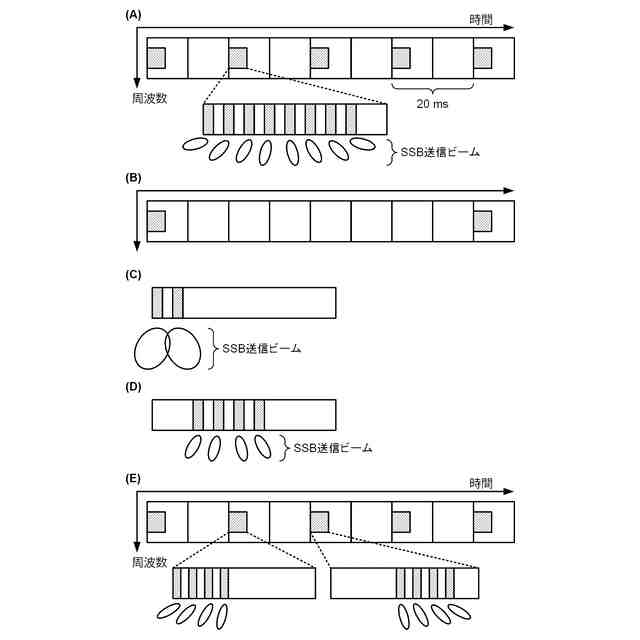 (A)
時間
周波数
20 ms
SSB送信ビーム
(B)
(C)
SSB送信ビーム
(D)
SSB送信ビーム
(E)
時間
周波数